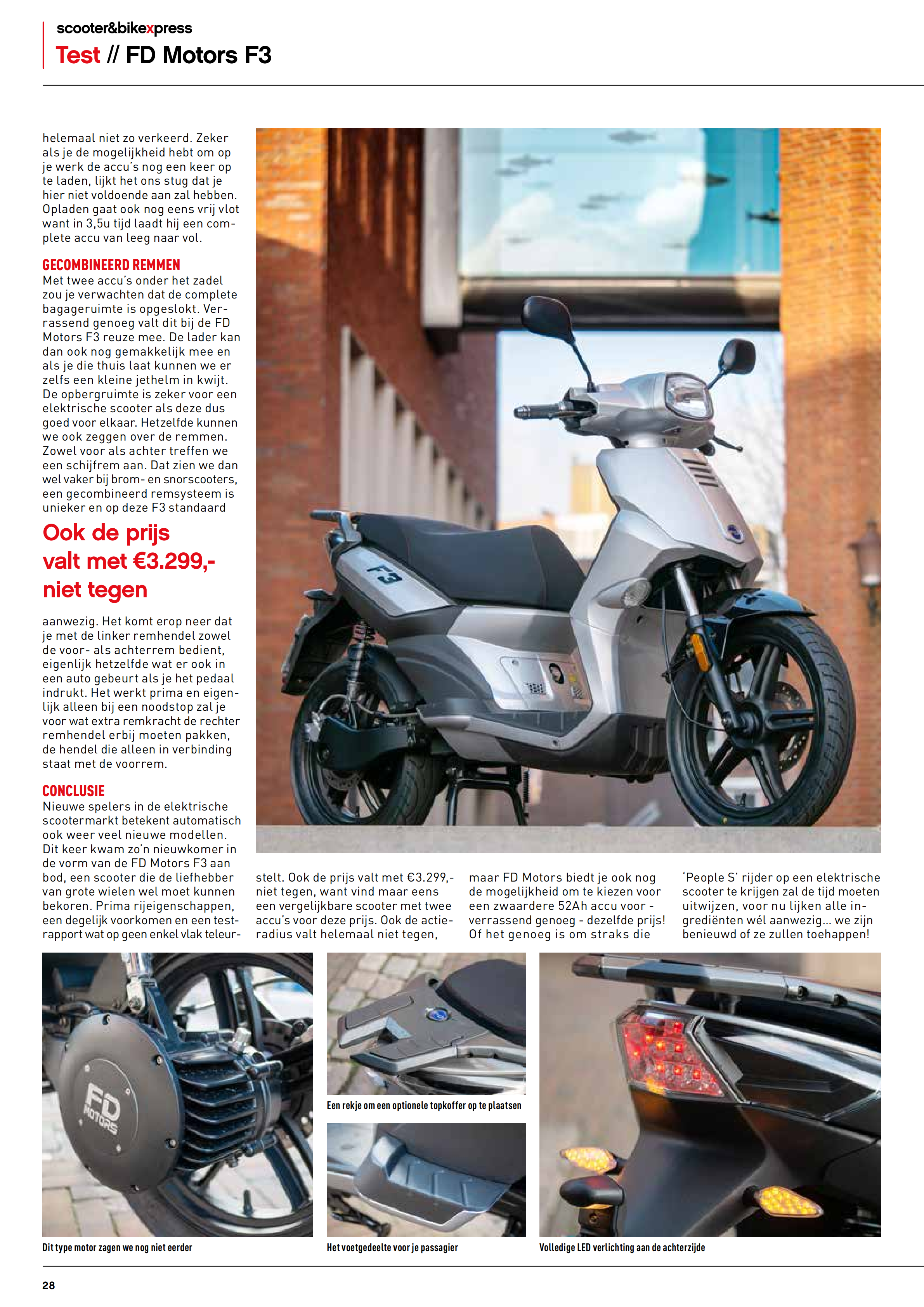 scooter&bikexpress
Test // FD Motors F3

helemaal niet zo verkeerd. Zeker als je de mogelijkheid hebt om op je werk de accu's nog een keer op te laden, lijkt het ons stug dat je hier niet voldoende aan zal hebben. Opladen gaat ook nog eens vrij vlot want in 3,5u tijd laadt hij een complete accu van leeg naar vol.

GECOMBINEERD REMMEN
Met twee accu's onder het zadel zou je verwachten dat de complete bagageruimte is opgeslokt. Verrassend genoeg valt dit bij de FD Motors F3 reuze mee. De lader kan dan ook nog gemakkelijk mee en als je die thuis laat kunnen we er zelfs een kleine jethelm in kwijt. De opbergruimte is zeker voor een elektrische scooter als deze dus goed voor elkaar. Hetzelfde kunnen we ook zeggen over de remmen. Zowel voor als achter treffen we een schijfrem aan. Dat zien we dan wel vaker bij brom- en snorscooters, een gecombineerd remsysteem is unieker en op deze F3 standaard

Ook de prijs valt met €3.299,- niet tegen

aanwezig. Het komt erop neer dat je met de linker remhendel zowel de voor- als achterrem bedient, eigenlijk hetzelfde wat er ook in een auto gebeurt als je het pedaal indrukt. Het werkt prima en eigenlijk alleen bij een noodstop zal je voor wat extra remkracht de rechter remhendel erbij moeten pakken, de hendel die alleen in verbinding staat met de voorrem.

CONCLUSIE
Nieuwe spelers in de elektrische scootermarkt betekent automatisch ook weer veel nieuwe modellen. Dit keer kwam zo'n nieuwkomer in de vorm van de FD Motors F3 aan bod, een scooter die de liefhebber van grote wielen wel moet kunnen bekoren. Prima rijeigenschappen, een degelijk voorkomen en een testrapport wat op geen enkel vlak teleurstelt. Ook de prijs valt met €3.299,- niet tegen, want vind maar eens een vergelijkbare scooter met twee accu's voor deze prijs. Ook de actieradius valt helemaal niet tegen, maar FD Motors biedt je ook nog de mogelijkheid om te kiezen voor een zwaardere 52Ah accu voor - verrassend genoeg - dezelfde prijs! Of het genoeg is om straks die 'People S' rijder op een elektrische scooter te krijgen zal de tijd moeten uitwijzen, voor nu lijken alle ingrediënten wél aanwezig... we zijn benieuwd of ze zullen toehappen!

F3

FD MOTORS

Dit type motor zagen we nog niet eerder

Een rekje om een optionele topkoffer op te plaatsen

Het voetgedeelte voor je passagier

Volledige LED verlichting aan de achterzijde

28